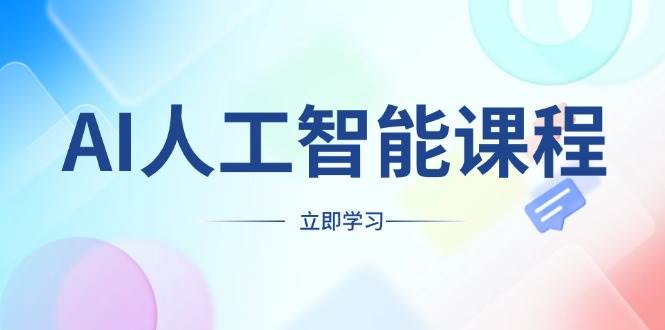 AI人工智能课程

立即学习